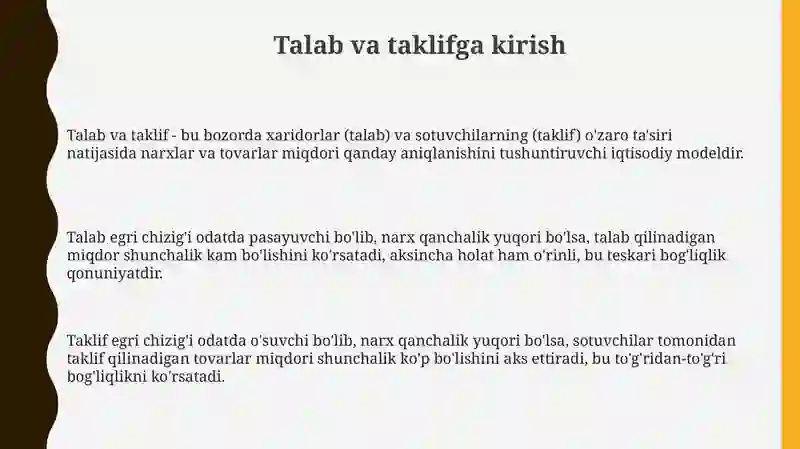 Talab va taklifga kirish

Talab va taklif - bu bozorda xaridorlar (talab) va sotuvchilarning (taklif) o'zaro ta'siri natijasida narxlar va tovarlar miqdori qanday aniqlanishini tushuntiruvchi iqtisodiy modeldir.

Talab egri chizig'i odatda pasayuvchi bo'lib, narx qanchalik yuqori bo'lsa, talab qilinadigan miqdor shunchalik kam bo'lishini ko'rsatadi, aksincha holat ham o'rinli, bu teskari bog'liqlik qonuniyatdir.

Taklif egri chizig'i odatda o'suvchi bo'lib, narx qanchalik yuqori bo'lsa, sotuvchilar tomonidan taklif qilinadigan tovarlar miqdori shunchalik ko'p bo'lishini aks ettiradi, bu to'g'ridan-to'g'ri bog'liqlikni ko'rsatadi.